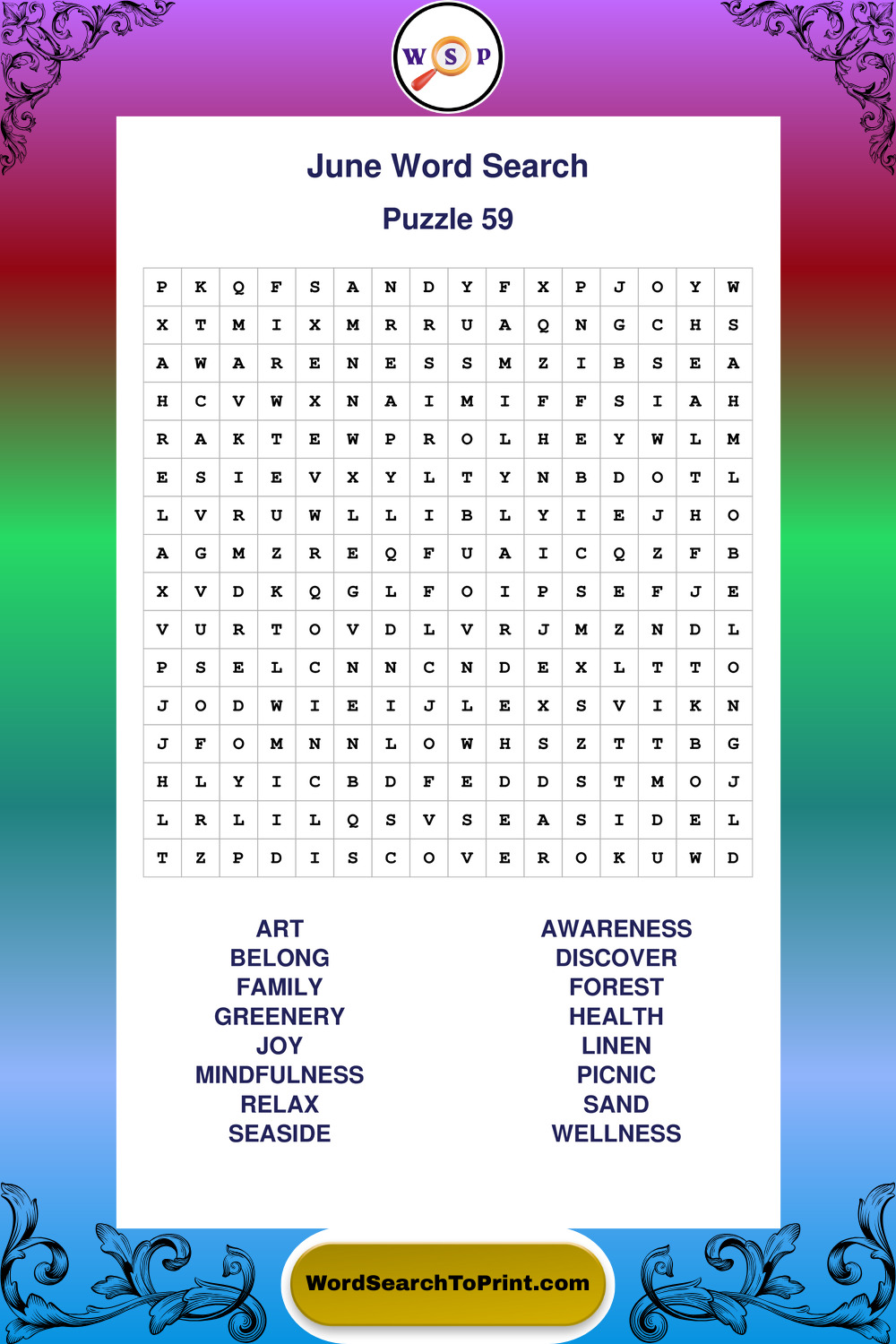 W S P

June Word Search

Puzzle 59

| P | K | Q | F | S | A | N | D | Y | F | X | P | J | O | Y | W |
|---|---|---|---|---|---|---|---|---|---|---|---|---|---|---|---|
| X | T | M | I | X | M | R | R | U | A | Q | N | G | C | H | S |
| A | W | A | R | E | N | E | S | S | M | Z | I | B | S | E | A |
| H | C | V | W | X | N | A | I | M | I | F | F | S | I | A | H |
| R | A | K | T | E | W | P | R | O | L | H | E | Y | W | L | M |
| E | S | I | E | V | X | Y | L | T | Y | N | B | D | O | T | L |
| L | V | R | U | W | L | L | I | B | L | Y | I | E | J | H | O |
| A | G | M | Z | R | E | Q | F | U | A | I | C | Q | Z | F | B |
| X | V | D | K | Q | G | L | F | O | I | P | S | E | F | J | E |
| V | U | R | T | O | V | D | L | V | R | J | M | Z | N | D | L |
| P | S | E | L | C | N | N | C | N | D | E | X | L | T | T | O |
| J | O | D | W | I | E | I | J | L | E | X | S | V | I | K | N |
| J | F | O | M | N | N | L | O | W | H | S | Z | T | T | B | G |
| H | L | Y | I | C | B | D | F | E | D | D | S | T | M | O | J |
| L | R | L | I | L | Q | S | V | S | E | A | S | I | D | E | L |
| T | Z | P | D | I | S | C | O | V | E | R | O | K | U | W | D |

ART
BELONG
FAMILY
GREENERY
JOY
MINDFULNESS
RELAX
SEASIDE

AWARENESS
DISCOVER
FOREST
HEALTH
LINEN
PICNIC
SAND
WELLNESS

WordSearchToPrint.com